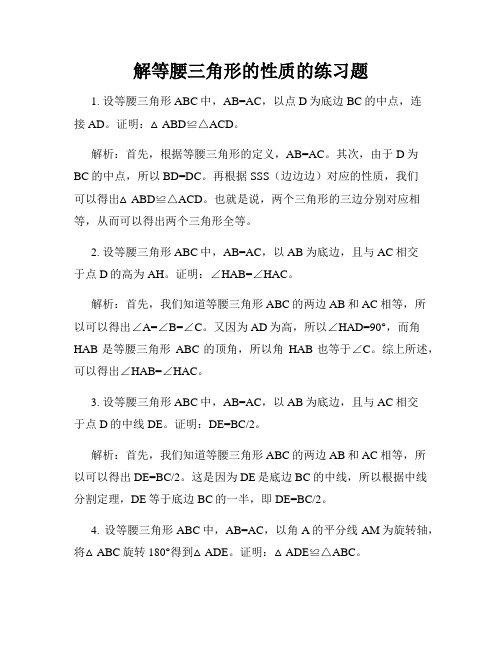 解等腰三角形的性质的练习题

1. 设等腰三角形 ABC 中，AB=AC，以点 D 为底边 BC 的中点，连接 AD。证明：△ ABD≌△ACD。

解析：首先，根据等腰三角形的定义，AB=AC。其次，由于 D 为 BC 的中点，所以 BD=DC。再根据 SSS（边边边）对应的性质，我们可以得出△ ABD≌△ACD。也就是说，两个三角形的三边分别对应相等，从而可以得出两个三角形全等。

2. 设等腰三角形 ABC 中，AB=AC，以 AB 为底边，且与 AC 相交于点 D 的高为 AH。证明：∠HAB=∠HAC。

解析：首先，我们知道等腰三角形 ABC 的两边 AB 和 AC 相等，所以可以得出∠A=∠B=∠C。又因为 AD 为高，所以∠HAD=90°，而角 HAB 是等腰三角形 ABC 的顶角，所以角 HAB 也等于∠C。综上所述，可以得出∠HAB=∠HAC。

3. 设等腰三角形 ABC 中，AB=AC，以 AB 为底边，且与 AC 相交于点 D 的中线 DE。证明：DE=BC/2。

解析：首先，我们知道等腰三角形 ABC 的两边 AB 和 AC 相等，所以可以得出 DE=BC/2。这是因为 DE 是底边 BC 的中线，所以根据中线分割定理，DE 等于底边 BC 的一半，即 DE=BC/2。

4. 设等腰三角形 ABC 中，AB=AC，以角 A 的平分线 AM 为旋转轴，将△ ABC 旋转 180°得到△ ADE。证明：△ ADE≌△ABC。